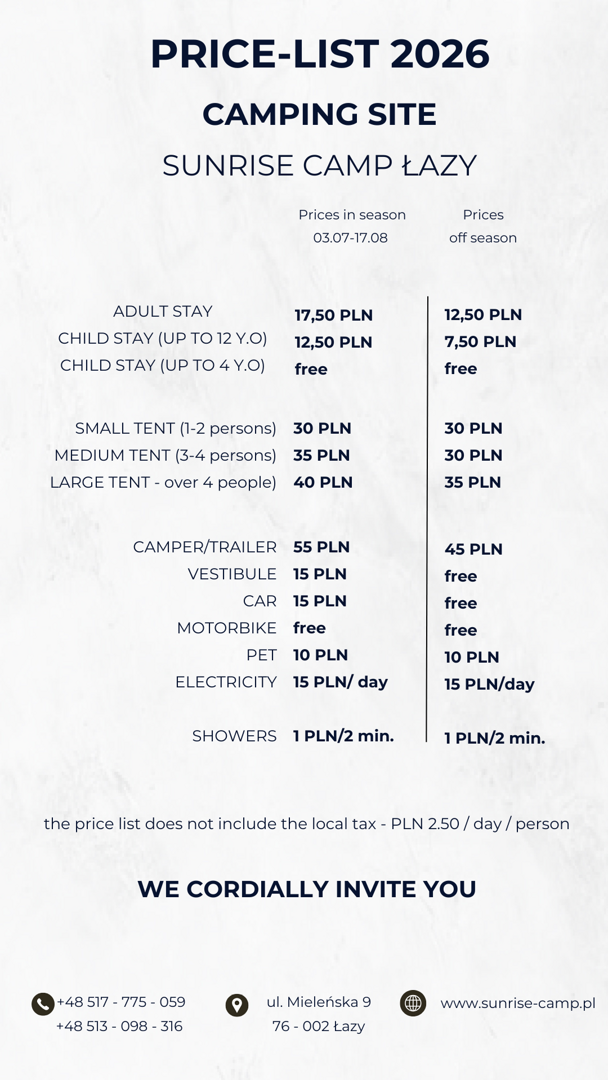 PRICE-LIST 2026

CAMPING SITE

SUNRISE CAMP ŁAZY

| | Prices in season 03.07-17.08 | Prices off season |
|---|---|---|
| ADULT STAY | 17,50 PLN | 12,50 PLN |
| CHILD STAY (UP TO 12 Y.O) | 12,50 PLN | 7,50 PLN |
| CHILD STAY (UP TO 4 Y.O) | free | free |
| SMALL TENT (1-2 persons) | 30 PLN | 30 PLN |
| MEDIUM TENT (3-4 persons) | 35 PLN | 30 PLN |
| LARGE TENT - over 4 people) | 40 PLN | 35 PLN |
| CAMPER/TRAILER | 55 PLN | 45 PLN |
| VESTIBULE | 15 PLN | free |
| CAR | 15 PLN | free |
| MOTORBIKE | free | free |
| PET | 10 PLN | 10 PLN |
| ELECTRICITY | 15 PLN/ day | 15 PLN/day |
| SHOWERS | 1 PLN/2 min. | 1 PLN/2 min. |

the price list does not include the local tax - PLN 2.50 / day / person

WE CORDIALLY INVITE YOU

+48 517 - 775 - 059
+48 513 - 098 - 316

ul. Mieleńska 9
76 - 002 Łazy

www.sunrise-camp.pl